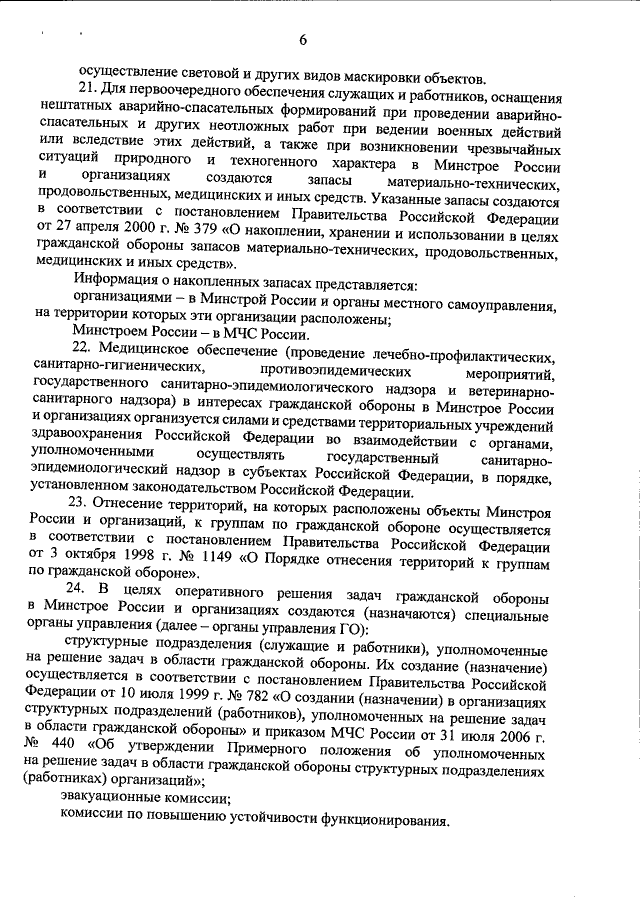 6

осуществление световой и других видов маскировки объектов.

21. Для первоочередного обеспечения служащих и работников, оснащения нештатных аварийно-спасательных формирований при проведении аварийно-спасательных и других неотложных работ при ведении военных действий или вследствие этих действий, а также при возникновении чрезвычайных ситуаций природного и техногенного характера в Минстрое России и организациях создаются запасы материально-технических, продовольственных, медицинских и иных средств. Указанные запасы создаются в соответствии с постановлением Правительства Российской Федерации от 27 апреля 2000 г. № 379 «О накоплении, хранении и использовании в целях гражданской обороны запасов материально-технических, продовольственных, медицинских и иных средств».

Информация о накопленных запасах представляется:

организациями – в Минстрой России и органы местного самоуправления, на территории которых эти организации расположены;

Минстроем России – в МЧС России.

22. Медицинское обеспечение (проведение лечебно-профилактических, санитарно-гигиенических, противоэпидемических мероприятий, государственного санитарно-эпидемиологического надзора и ветеринарно-санитарного надзора) в интересах гражданской обороны в Минстрое России и организациях организуется силами и средствами территориальных учреждений здравоохранения Российской Федерации во взаимодействии с органами, уполномоченными осуществлять государственный санитарно-эпидемиологический надзор в субъектах Российской Федерации, в порядке, установленном законодательством Российской Федерации.

23. Отнесение территорий, на которых расположены объекты Минстроя России и организаций, к группам по гражданской обороне осуществляется в соответствии с постановлением Правительства Российской Федерации от 3 октября 1998 г. № 1149 «О Порядке отнесения территорий к группам по гражданской обороне».

24. В целях оперативного решения задач гражданской обороны в Минстрое России и организациях создаются (назначаются) специальные органы управления (далее – органы управления ГО):

структурные подразделения (служащие и работники), уполномоченные на решение задач в области гражданской обороны. Их создание (назначение) осуществляется в соответствии с постановлением Правительства Российской Федерации от 10 июля 1999 г. № 782 «О создании (назначении) в организациях структурных подразделений (работников), уполномоченных на решение задач в области гражданской обороны» и приказом МЧС России от 31 июля 2006 г. № 440 «Об утверждении Примерного положения об уполномоченных на решение задач в области гражданской обороны структурных подразделениях (работниках) организаций»;

эвакуационные комиссии;

комиссии по повышению устойчивости функционирования.